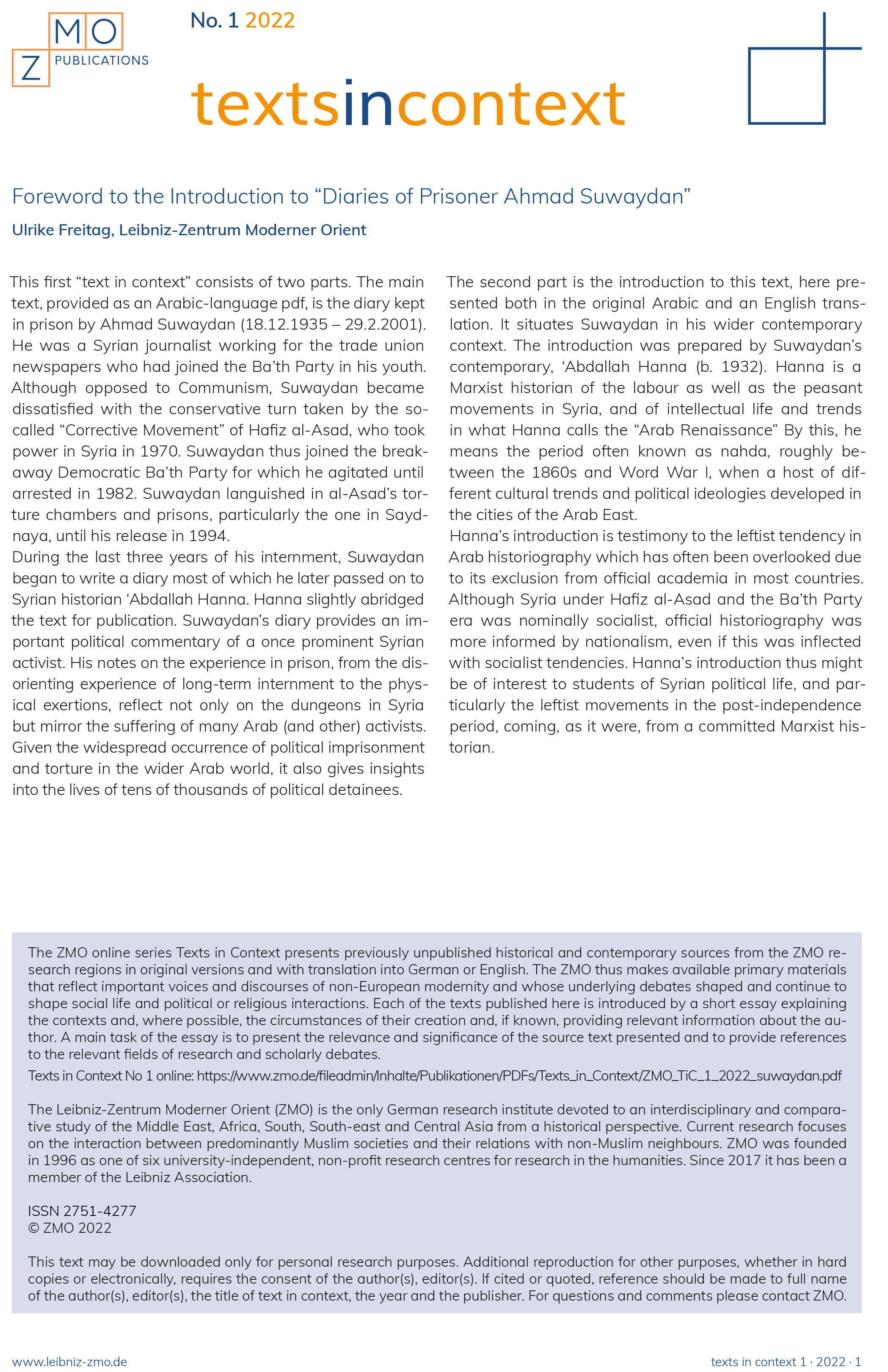 ZMO PUBLICATIONS

No. 1 2022

textsincontext

Foreword to the Introduction to “Diaries of Prisoner Ahmad Suwaydan”

Ulrike Freitag, Leibniz-Zentrum Moderner Orient

This first “text in context” consists of two parts. The main text, provided as an Arabic-language pdf, is the diary kept in prison by Ahmad Suwaydan (18.12.1935 – 29.2.2001). He was a Syrian journalist working for the trade union newspapers who had joined the Ba’th Party in his youth. Although opposed to Communism, Suwaydan became dissatisfied with the conservative turn taken by the so-called “Corrective Movement” of Hafiz al-Asad, who took power in Syria in 1970. Suwaydan thus joined the breakaway Democratic Ba’th Party for which he agitated until arrested in 1982. Suwaydan languished in al-Asad’s torture chambers and prisons, particularly the one in Saydnaya, until his release in 1994.
During the last three years of his internment, Suwaydan began to write a diary most of which he later passed on to Syrian historian ‘Abdallah Hanna. Hanna slightly abridged the text for publication. Suwaydan’s diary provides an important political commentary of a once prominent Syrian activist. His notes on the experience in prison, from the disorienting experience of long-term internment to the physical exertions, reflect not only on the dungeons in Syria but mirror the suffering of many Arab (and other) activists. Given the widespread occurrence of political imprisonment and torture in the wider Arab world, it also gives insights into the lives of tens of thousands of political detainees.

The second part is the introduction to this text, here presented both in the original Arabic and an English translation. It situates Suwaydan in his wider contemporary context. The introduction was prepared by Suwaydan’s contemporary, ‘Abdallah Hanna (b. 1932). Hanna is a Marxist historian of the labour as well as the peasant movements in Syria, and of intellectual life and trends in what Hanna calls the “Arab Renaissance” By this, he means the period often known as nahda, roughly between the 1860s and Word War I, when a host of different cultural trends and political ideologies developed in the cities of the Arab East.
Hanna’s introduction is testimony to the leftist tendency in Arab historiography which has often been overlooked due to its exclusion from official academia in most countries. Although Syria under Hafiz al-Asad and the Ba’th Party era was nominally socialist, official historiography was more informed by nationalism, even if this was inflected with socialist tendencies. Hanna’s introduction thus might be of interest to students of Syrian political life, and particularly the leftist movements in the post-independence period, coming, as it were, from a committed Marxist historian.

The ZMO online series Texts in Context presents previously unpublished historical and contemporary sources from the ZMO research regions in original versions and with translation into German or English. The ZMO thus makes available primary materials that reflect important voices and discourses of non-European modernity and whose underlying debates shaped and continue to shape social life and political or religious interactions. Each of the texts published here is introduced by a short essay explaining the contexts and, where possible, the circumstances of their creation and, if known, providing relevant information about the author. A main task of the essay is to present the relevance and significance of the source text presented and to provide references to the relevant fields of research and scholarly debates.
Texts in Context No 1 online: https://www.zmo.de/fileadmin/Inhalte/Publikationen/PDFs/Texts_in_Context/ZMO_TiC_1_2022_suwaydan.pdf

The Leibniz-Zentrum Moderner Orient (ZMO) is the only German research institute devoted to an interdisciplinary and comparative study of the Middle East, Africa, South, South-east and Central Asia from a historical perspective. Current research focuses on the interaction between predominantly Muslim societies and their relations with non-Muslim neighbours. ZMO was founded in 1996 as one of six university-independent, non-profit research centres for research in the humanities. Since 2017 it has been a member of the Leibniz Association.

ISSN 2751-4277
© ZMO 2022

This text may be downloaded only for personal research purposes. Additional reproduction for other purposes, whether in hard copies or electronically, requires the consent of the author(s), editor(s). If cited or quoted, reference should be made to full name of the author(s), editor(s), the title of text in context, the year and the publisher. For questions and comments please contact ZMO.

www.leibniz-zmo.de

texts in context 1 · 2022 · 1